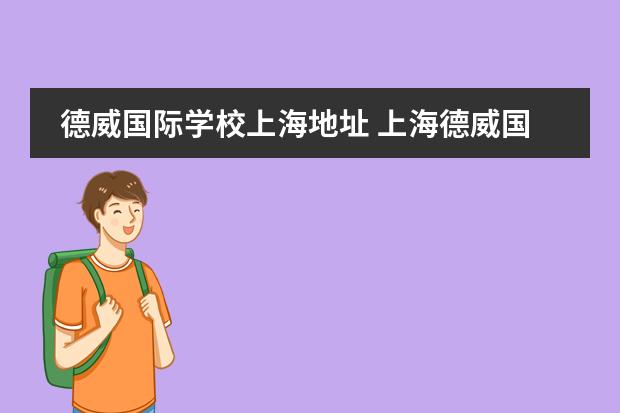 德威国际学校上海地址 上海德威国